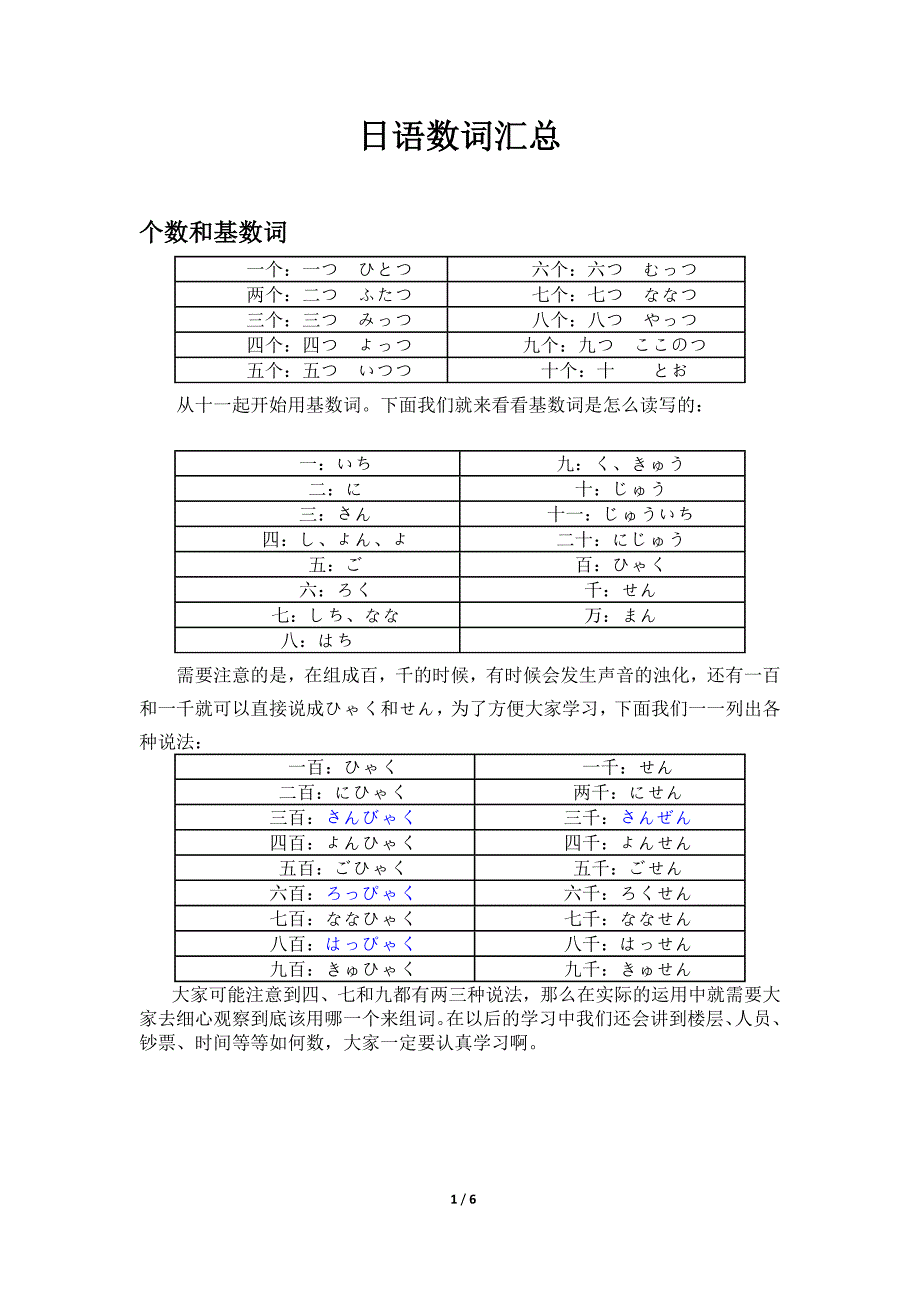 日语数词汇总

个数和基数词

| 一个：一つ　ひとつ | 六个：六つ　むっつ |
|---|---|
| 两个：二つ　ふたつ | 七个：七つ　ななつ |
| 三个：三つ　みっつ | 八个：八つ　やっつ |
| 四个：四つ　よっつ | 九个：九つ　ここのつ |
| 五个：五つ　いつつ | 十个：十　　とお |

从十一起开始用基数词。下面我们就来看看基数词是怎么读写的：

| 一：いち | 九：く、きゅう |
|---|---|
| 二：に | 十：じゅう |
| 三：さん | 十一：じゅういち |
| 四：し、よん、よ | 二十：にじゅう |
| 五：ご | 百：ひゃく |
| 六：ろく | 千：せん |
| 七：しち、なな | 万：まん |
| 八：はち | |

需要注意的是，在组成百，千的时候，有时候会发生声音的浊化，还有一百和一千就可以直接说成ひゃく和せん，为了方便大家学习，下面我们一一列出各种说法：

| 一百：ひゃく | 一千：せん |
|---|---|
| 二百：にひゃく | 两千：にせん |
| 三百：さんびゃく | 三千：さんぜん |
| 四百：よんひゃく | 四千：よんせん |
| 五百：ごひゃく | 五千：ごせん |
| 六百：ろっぴゃく | 六千：ろくせん |
| 七百：ななひゃく | 七千：ななせん |
| 八百：はっぴゃく | 八千：はっせん |
| 九百：きゅひゃく | 九千：きゅせん |

大家可能注意到四、七和九都有两三种说法，那么在实际的运用中就需要大家去细心观察到底该用哪一个来组词。在以后的学习中我们还会讲到楼层、人员、钞票、时间等等如何数，大家一定要认真学习啊。

1 / 6